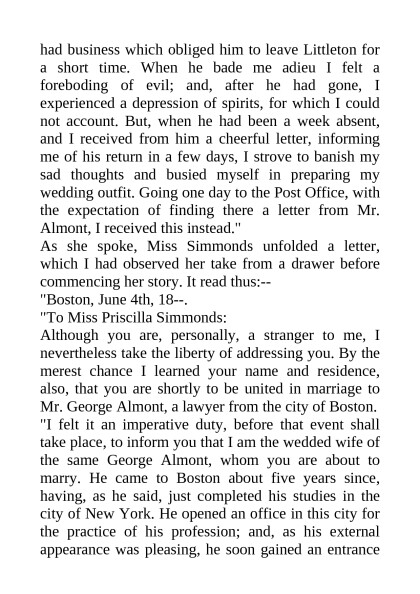 had business which obliged him to leave Littleton for a short time. When he bade me adieu I felt a foreboding of evil; and, after he had gone, I experienced a depression of spirits, for which I could not account. But, when he had been a week absent, and I received from him a cheerful letter, informing me of his return in a few days, I strove to banish my sad thoughts and busied myself in preparing my wedding outfit. Going one day to the Post Office, with the expectation of finding there a letter from Mr. Almont, I received this instead."

As she spoke, Miss Simmonds unfolded a letter, which I had observed her take from a drawer before commencing her story. It read thus:--

"Boston, June 4th, 18--.

"To Miss Priscilla Simmonds:

Although you are, personally, a stranger to me, I nevertheless take the liberty of addressing you. By the merest chance I learned your name and residence, also, that you are shortly to be united in marriage to Mr. George Almont, a lawyer from the city of Boston.

"I felt it an imperative duty, before that event shall take place, to inform you that I am the wedded wife of the same George Almont, whom you are about to marry. He came to Boston about five years since, having, as he said, just completed his studies in the city of New York. He opened an office in this city for the practice of his profession; and, as his external appearance was pleasing, he soon gained an entrance